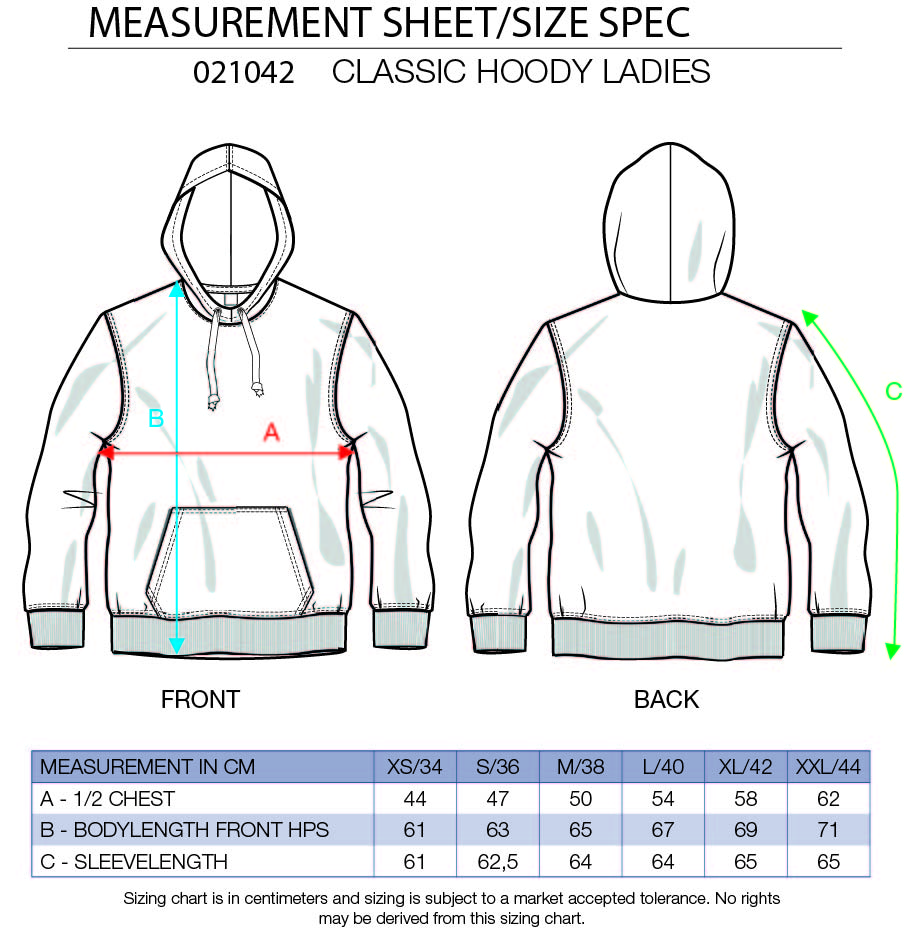 MEASUREMENT SHEET/SIZE SPEC

021042 CLASSIC HOODY LADIES

B

A

C

FRONT

BACK

| MEASUREMENT IN CM | XS/34 | S/36 | M/38 | L/40 | XL/42 | XXL/44 |
|---|---|---|---|---|---|---|
| A - 1/2 CHEST | 44 | 47 | 50 | 54 | 58 | 62 |
| B - BODYLENGTH FRONT HPS | 61 | 63 | 65 | 67 | 69 | 71 |
| C - SLEEVELENGTH | 61 | 62,5 | 64 | 64 | 65 | 65 |

Sizing chart is in centimeters and sizing is subject to a market accepted tolerance. No rights may be derived from this sizing chart.